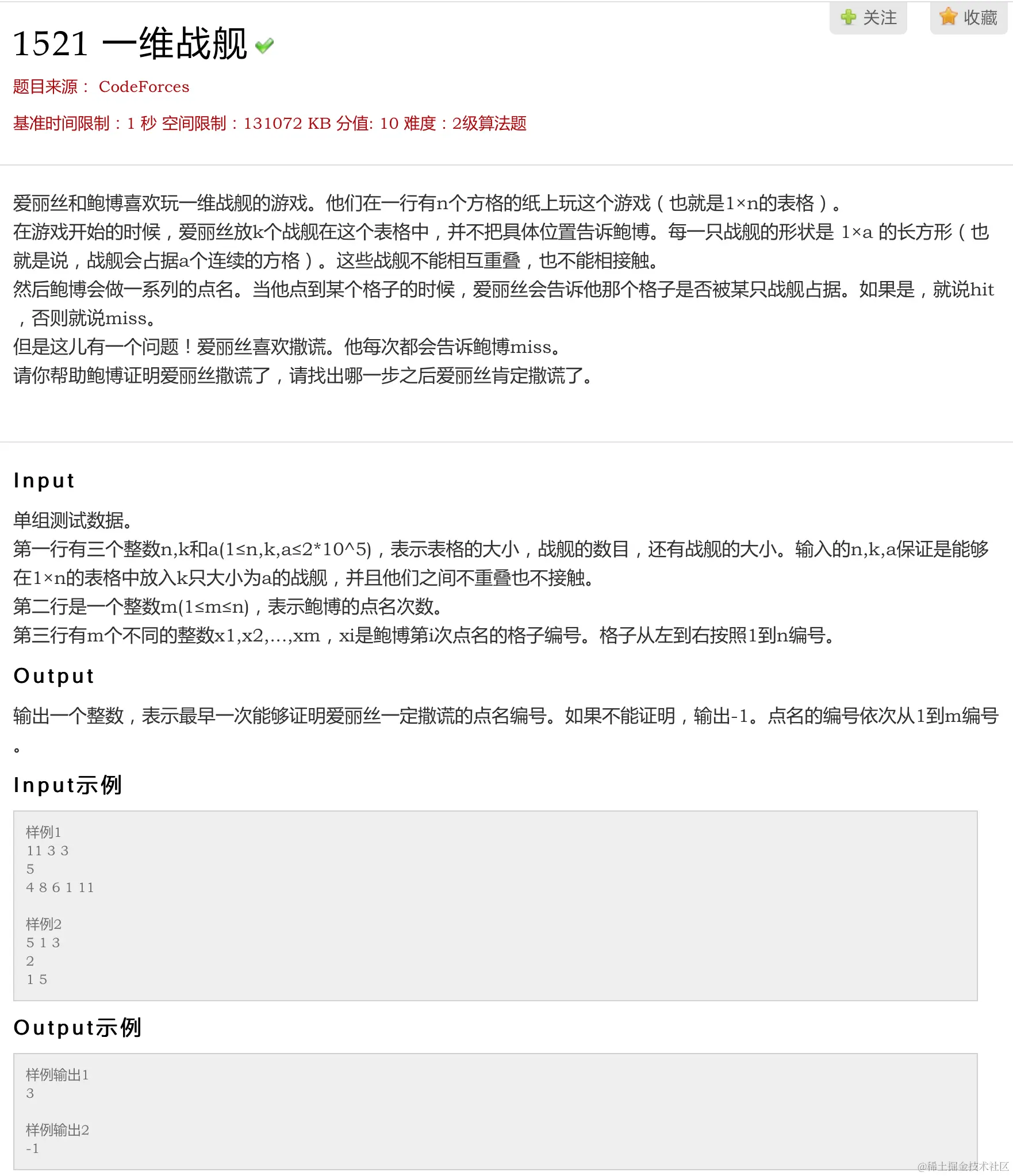 关注 收藏

1521 一维战舰

题目来源： CodeForces

基准时间限制：1 秒 空间限制：131072 KB 分值: 10 难度：2级算法题

爱丽丝和鲍博喜欢玩一维战舰的游戏。他们在一行有n个方格的纸上玩这个游戏（也就是1×n的表格）。
在游戏开始的时候，爱丽丝放k个战舰在这个表格中，并不把具体位置告诉鲍博。每一只战舰的形状是 1×a 的长方形（也就是说，战舰会占据a个连续的方格）。这些战舰不能相互重叠，也不能相接触。
然后鲍博会做一系列的点名。当他点到某个格子的时候，爱丽丝会告诉他那个格子是否被某只战舰占据。如果是，就说hit，否则就说miss。
但是这儿有一个问题！爱丽丝喜欢撒谎。他每次都会告诉鲍博miss。
请你帮助鲍博证明爱丽丝撒谎了，请找出哪一步之后爱丽丝肯定撒谎了。

Input

单组测试数据。
第一行有三个整数n,k和a(1≤n,k,a≤2*10^5)，表示表格的大小，战舰的数目，还有战舰的大小。输入的n,k,a保证是能够在1×n的表格中放入k只大小为a的战舰，并且他们之间不重叠也不接触。
第二行是一个整数m(1≤m≤n)，表示鲍博的点名次数。
第三行有m个不同的整数x1,x2,...,xm，xi是鲍博第i次点名的格子编号。格子从左到右按照1到n编号。

Output

输出一个整数，表示最早一次能够证明爱丽丝一定撒谎的点名编号。如果不能证明，输出-1。点名的编号依次从1到m编号。

Input示例

样例1
11 3 3
5
4 8 6 1 11

样例2
5 1 3
2
1 5

Output示例

样例输出1
3

样例输出2
-1

@稀土掘金技术社区